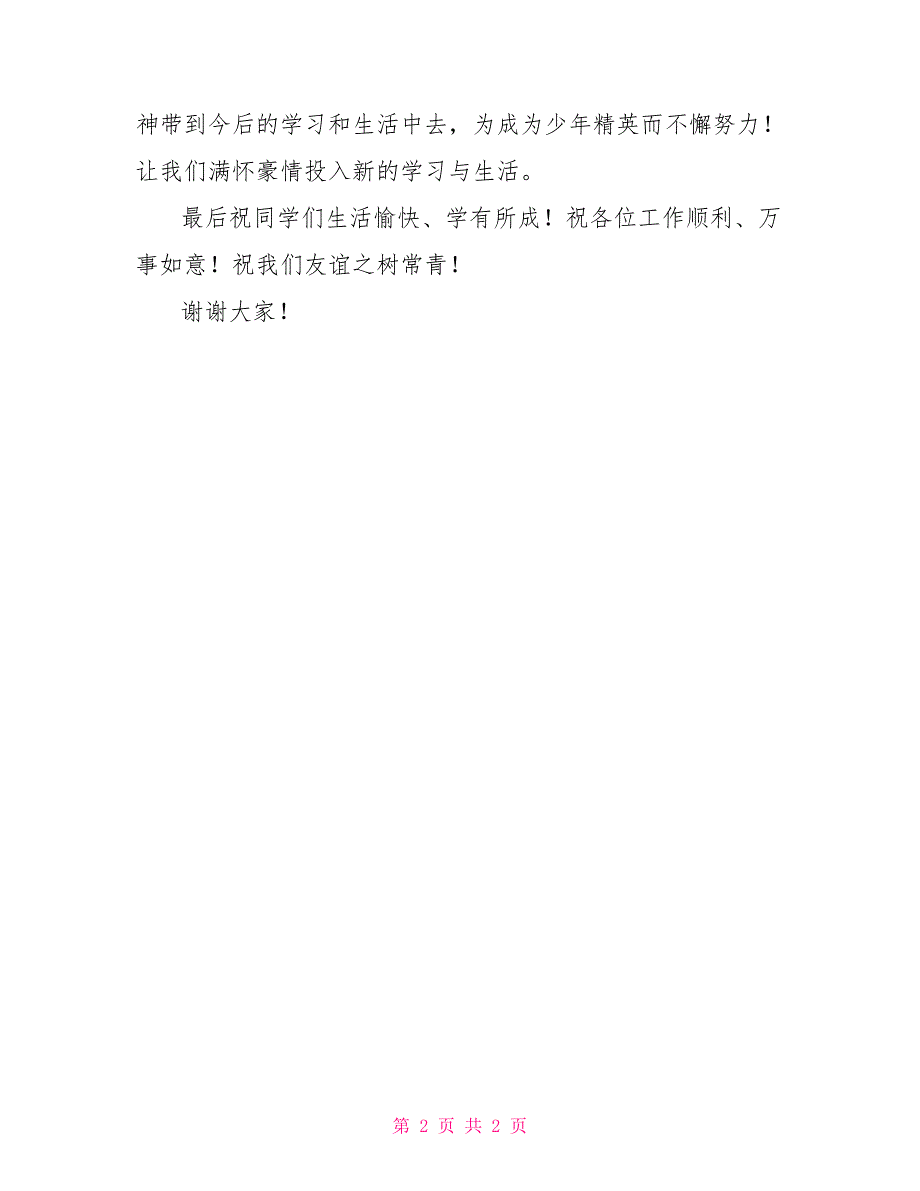 神带到今后的学习和生活中去，为成为少年精英而不懈努力！让我们满怀豪情投入新的学习与生活。

最后祝同学们生活愉快、学有所成！祝各位工作顺利、万事如意！祝我们友谊之树常青！

谢谢大家！

第 2 页 共 2 页